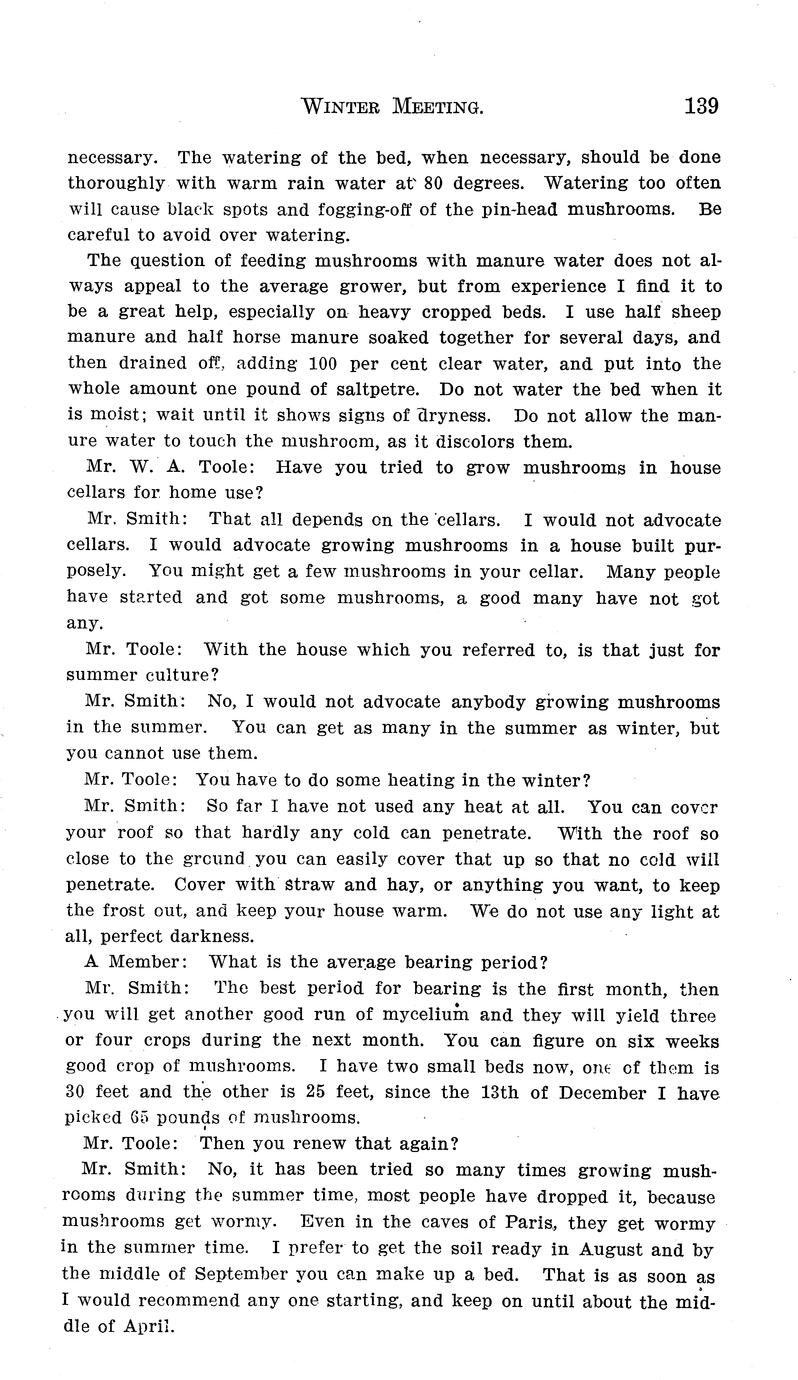 WINTER MEETING. 139

necessary. The watering of the bed, when necessary, should be done thoroughly with warm rain water at 80 degrees. Watering too often will cause black spots and fogging-off of the pin-head mushrooms. Be careful to avoid over watering.

The question of feeding mushrooms with manure water does not always appeal to the average grower, but from experience I find it to be a great help, especially on heavy cropped beds. I use half sheep manure and half horse manure soaked together for several days, and then drained off, adding 100 per cent clear water, and put into the whole amount one pound of saltpetre. Do not water the bed when it is moist; wait until it shows signs of dryness. Do not allow the manure water to touch the mushroom, as it discolors them.

Mr. W. A. Toole: Have you tried to grow mushrooms in house cellars for home use?

Mr. Smith: That all depends on the cellars. I would not advocate cellars. I would advocate growing mushrooms in a house built purposely. You might get a few mushrooms in your cellar. Many people have started and got some mushrooms, a good many have not got any.

Mr. Toole: With the house which you referred to, is that just for summer culture?

Mr. Smith: No, I would not advocate anybody growing mushrooms in the summer. You can get as many in the summer as winter, but you cannot use them.

Mr. Toole: You have to do some heating in the winter?

Mr. Smith: So far I have not used any heat at all. You can cover your roof so that hardly any cold can penetrate. With the roof so close to the ground you can easily cover that up so that no cold will penetrate. Cover with straw and hay, or anything you want, to keep the frost out, and keep your house warm. We do not use any light at all, perfect darkness.

A Member: What is the average bearing period?

Mr. Smith: The best period for bearing is the first month, then you will get another good run of mycelium and they will yield three or four crops during the next month. You can figure on six weeks good crop of mushrooms. I have two small beds now, one of them is 30 feet and the other is 25 feet, since the 13th of December I have picked 65 pounds of mushrooms.

Mr. Toole: Then you renew that again?

Mr. Smith: No, it has been tried so many times growing mushrooms during the summer time, most people have dropped it, because mushrooms get wormy. Even in the caves of Paris, they get wormy in the summer time. I prefer to get the soil ready in August and by the middle of September you can make up a bed. That is as soon as I would recommend any one starting, and keep on until about the middle of April.